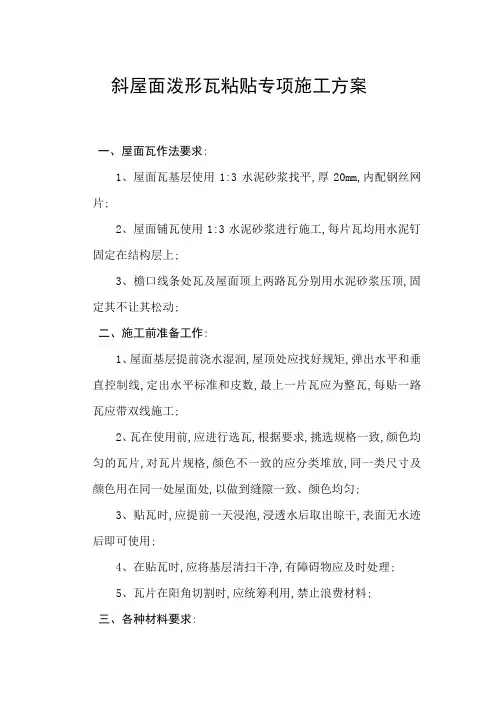 斜屋面泼形瓦粘贴专项施工方案

一、屋面瓦作法要求：

1、屋面瓦基层使用 1:3 水泥砂浆找平，厚 20mm，内配钢丝网片；

2、屋面铺瓦使用 1:3 水泥砂浆进行施工，每片瓦均用水泥钉固定在结构层上；

3、檐口线条处瓦及屋面顶上两路瓦分别用水泥砂浆压顶，固定其不让其松动；

二、施工前准备工作：

1、屋面基层提前浇水湿润，屋顶处应找好规矩，弹出水平和垂直控制线，定出水平标准和皮数，最上一片瓦应为整瓦，每贴一路瓦应带双线施工；

2、瓦在使用前，应进行选瓦，根据要求，挑选规格一致，颜色均匀的瓦片，对瓦片规格，颜色不一致的应分类堆放，同一类尺寸及颜色用在同一处屋面处，以做到缝隙一致、颜色均匀；

3、贴瓦时，应提前一天浸泡，浸透水后取出晾干，表面无水迹后即可使用；

4、在贴瓦时，应将基层清扫干净，有障碍物应及时处理；

5、瓦片在阳角切割时，应统筹利用，禁止浪费材料；

三、各种材料要求：